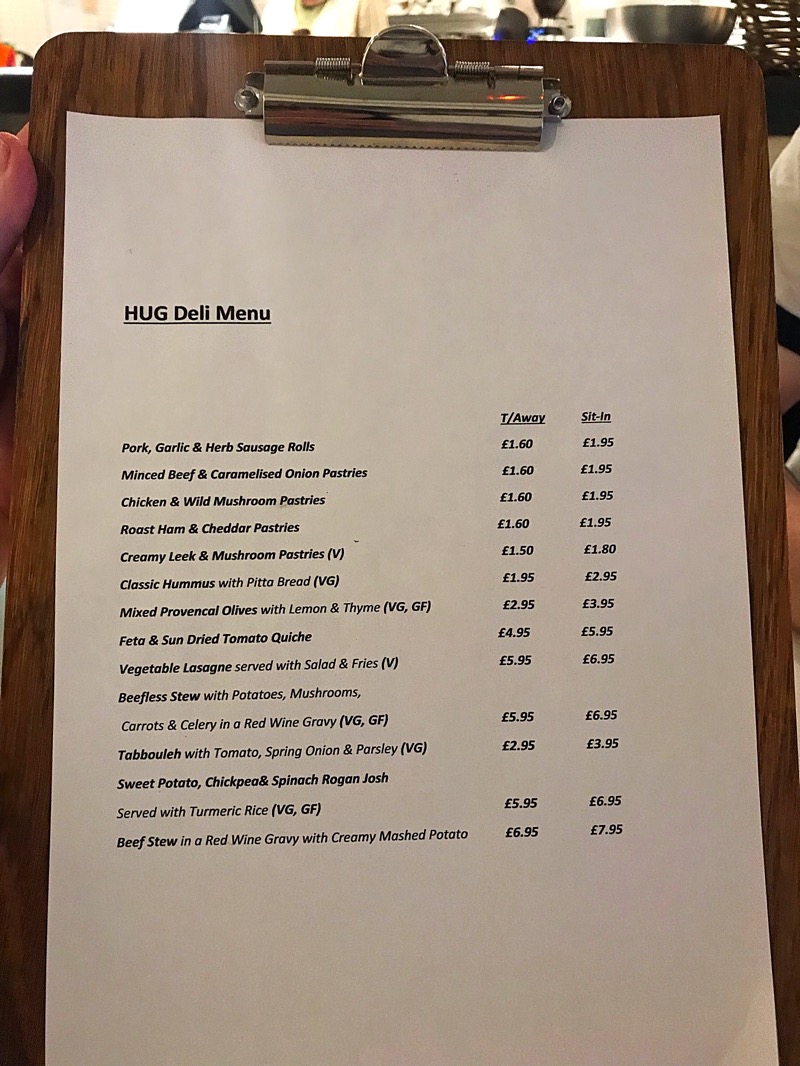 HUG Deli Menu

|  | T/Away | Sit-In |
|---|---|---|
| Pork, Garlic & Herb Sausage Rolls | £1.60 | £1.95 |
| Minced Beef & Caramelised Onion Pastries | £1.60 | £1.95 |
| Chicken & Wild Mushroom Pastries | £1.60 | £1.95 |
| Roast Ham & Cheddar Pastries | £1.60 | £1.95 |
| Creamy Leek & Mushroom Pastries (V) | £1.50 | £1.80 |
| Classic Hummus with Pitta Bread (VG) | £1.95 | £2.95 |
| Mixed Provencal Olives with Lemon & Thyme (VG, GF) | £2.95 | £3.95 |
| Feta & Sun Dried Tomato Quiche | £4.95 | £5.95 |
| Vegetable Lasagne served with Salad & Fries (V) | £5.95 | £6.95 |
| Beefless Stew with Potatoes, Mushrooms, Carrots & Celery in a Red Wine Gravy (VG, GF) | £5.95 | £6.95 |
| Tabbouleh with Tomato, Spring Onion & Parsley (VG) | £2.95 | £3.95 |
| Sweet Potato, Chickpea& Spinach Rogan Josh Served with Turmeric Rice (VG, GF) | £5.95 | £6.95 |
| Beef Stew in a Red Wine Gravy with Creamy Mashed Potato | £6.95 | £7.95 |